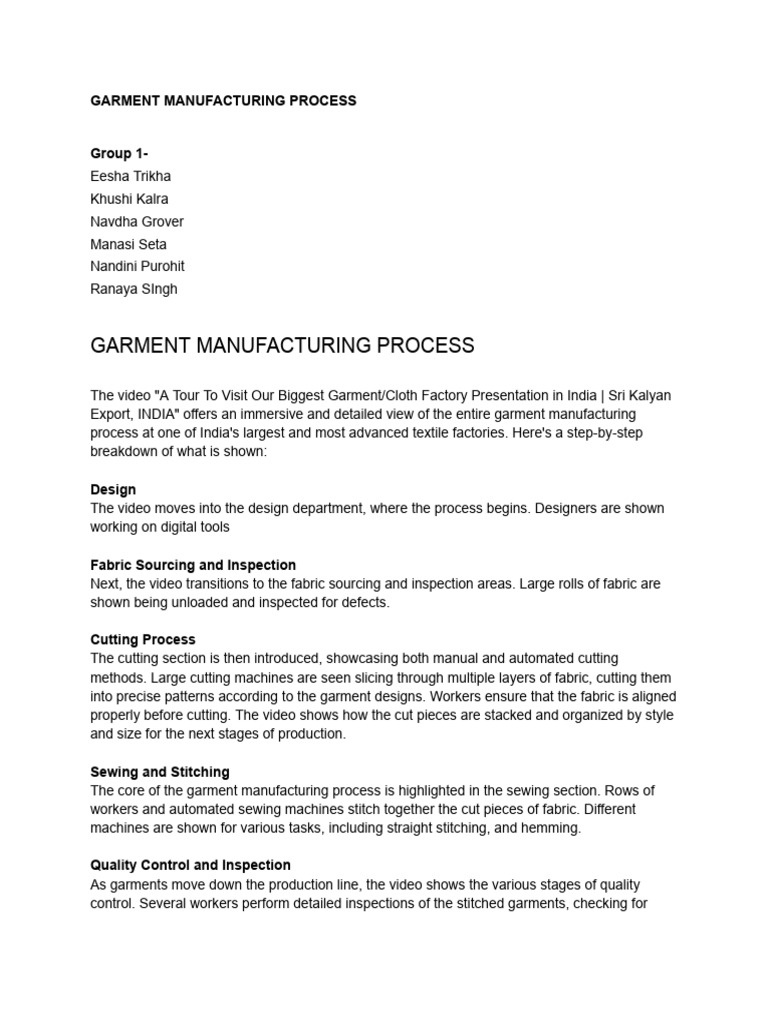 GARMENT MANUFACTURING PROCESS

Group 1-
Eesha Trikha
Khushi Kalra
Navdha Grover
Manasi Seta
Nandini Purohit
Ranaya SIngh

GARMENT MANUFACTURING PROCESS

The video "A Tour To Visit Our Biggest Garment/Cloth Factory Presentation in India | Sri Kalyan Export, INDIA" offers an immersive and detailed view of the entire garment manufacturing process at one of India's largest and most advanced textile factories. Here's a step-by-step breakdown of what is shown:

Design
The video moves into the design department, where the process begins. Designers are shown working on digital tools

Fabric Sourcing and Inspection
Next, the video transitions to the fabric sourcing and inspection areas. Large rolls of fabric are shown being unloaded and inspected for defects.

Cutting Process
The cutting section is then introduced, showcasing both manual and automated cutting methods. Large cutting machines are seen slicing through multiple layers of fabric, cutting them into precise patterns according to the garment designs. Workers ensure that the fabric is aligned properly before cutting. The video shows how the cut pieces are stacked and organized by style and size for the next stages of production.

Sewing and Stitching
The core of the garment manufacturing process is highlighted in the sewing section. Rows of workers and automated sewing machines stitch together the cut pieces of fabric. Different machines are shown for various tasks, including straight stitching, and hemming.

Quality Control and Inspection
As garments move down the production line, the video shows the various stages of quality control. Several workers perform detailed inspections of the stitched garments, checking for